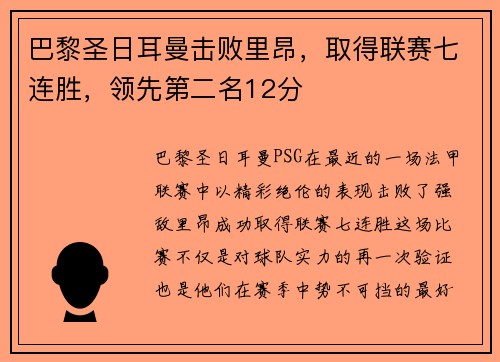 巴黎圣日耳曼击败里昂，取得联赛七连胜，领先第二名12分

巴黎圣日耳曼PSG在最近的一场法甲联赛中以精彩绝伦的表现击败了强敌里昂成功取得联赛七连胜这场比赛不仅是对球队实力的再一次验证也是他们在赛季中势不可挡的最好